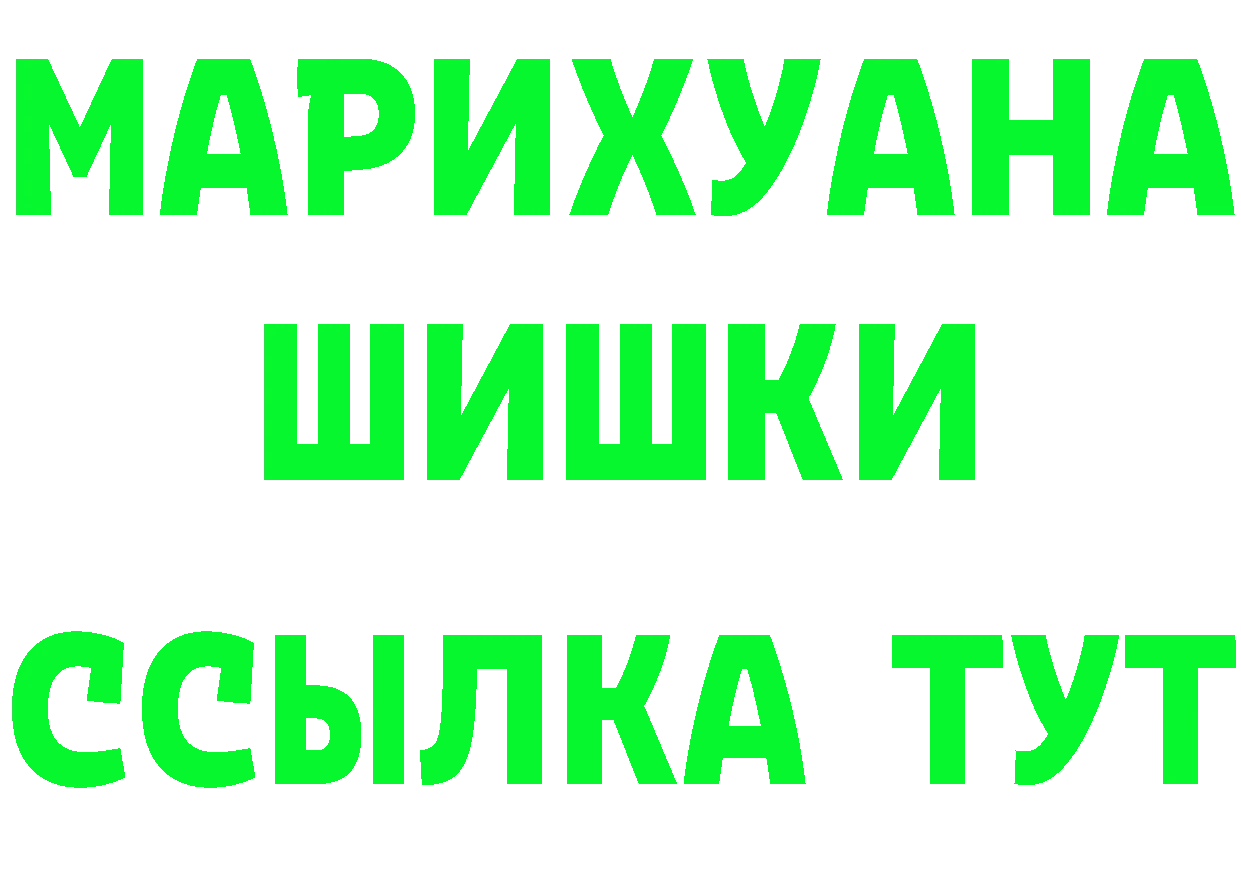 МАРИХУАНА
ШИШКИ
ССЫЛКА ТУТ